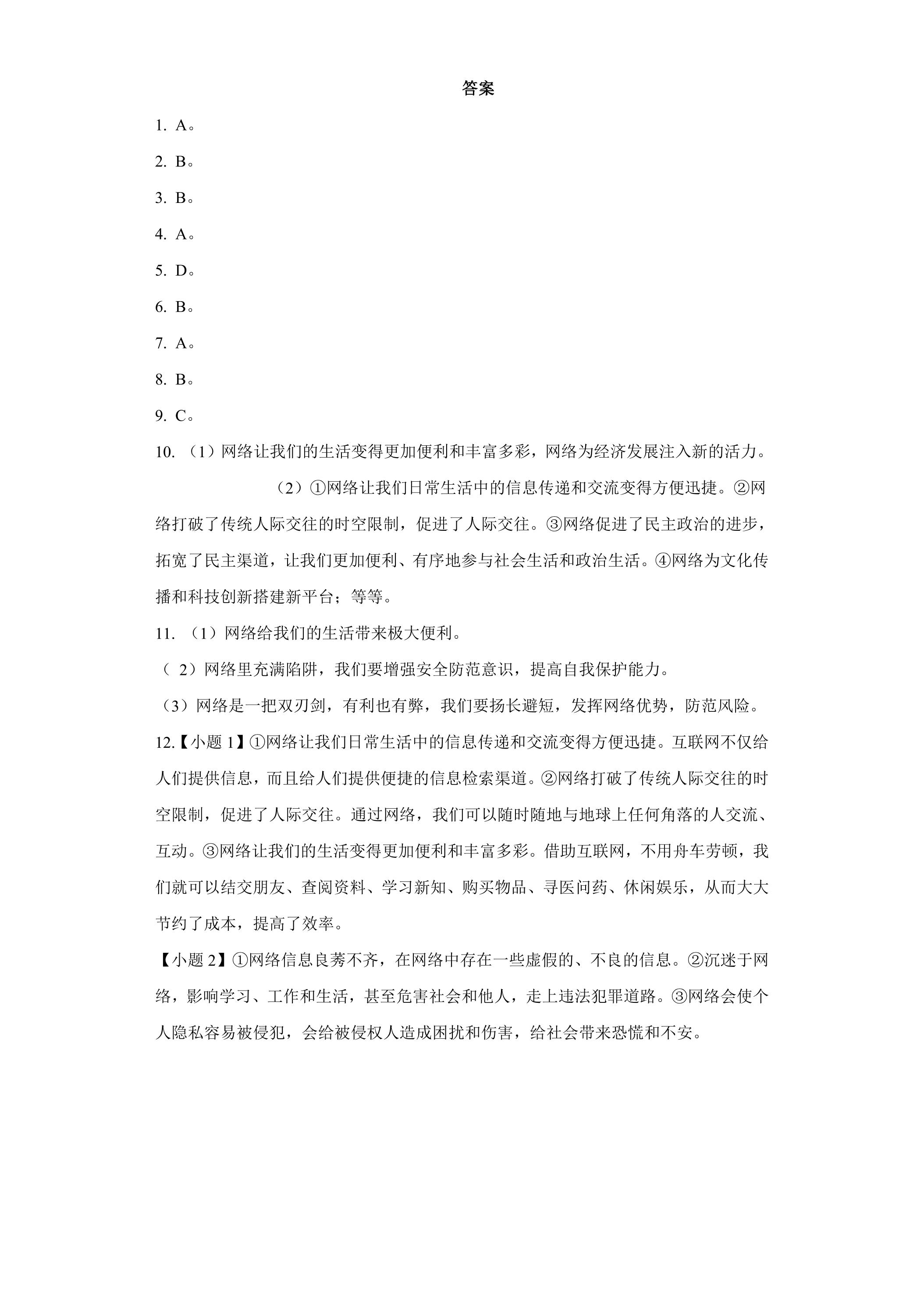 答案

1. A。

2. B。

3. B。

4. A。

5. D。

6. B。

7. A。

8. B。

9. C。

10.（1）网络让我们的生活变得更加便利和丰富多彩，网络为经济发展注入新的活力。

（2）①网络让我们日常生活中的信息传递和交流变得方便迅捷。②网络打破了传统人际交往的时空限制，促进了人际交往。③网络促进了民主政治的进步，拓宽了民主渠道，让我们更加便利、有序地参与社会生活和政治生活。④网络为文化传播和科技创新搭建新平台；等等。

11.（1）网络给我们的生活带来极大便利。

（2）网络里充满陷阱，我们要增强安全防范意识，提高自我保护能力。

（3）网络是一把双刃剑，有利也有弊，我们要扬长避短，发挥网络优势，防范风险。

12.【小题1】①网络让我们日常生活中的信息传递和交流变得方便迅捷。互联网不仅给人们提供信息，而且给人们提供便捷的信息检索渠道。②网络打破了传统人际交往的时空限制，促进了人际交往。通过网络，我们可以随时随地与地球上任何角落的人交流、互动。③网络让我们的生活变得更加便利和丰富多彩。借助互联网，不用舟车劳顿，我们就可以结交朋友、查阅资料、学习新知、购买物品、寻医问药、休闲娱乐，从而大大节约了成本，提高了效率。

【小题2】①网络信息良莠不齐，在网络中存在一些虚假的、不良的信息。②沉迷于网络，影响学习、工作和生活，甚至危害社会和他人，走上违法犯罪道路。③网络会使个人隐私容易被侵犯，会给被侵权人造成困扰和伤害，给社会带来恐慌和不安。